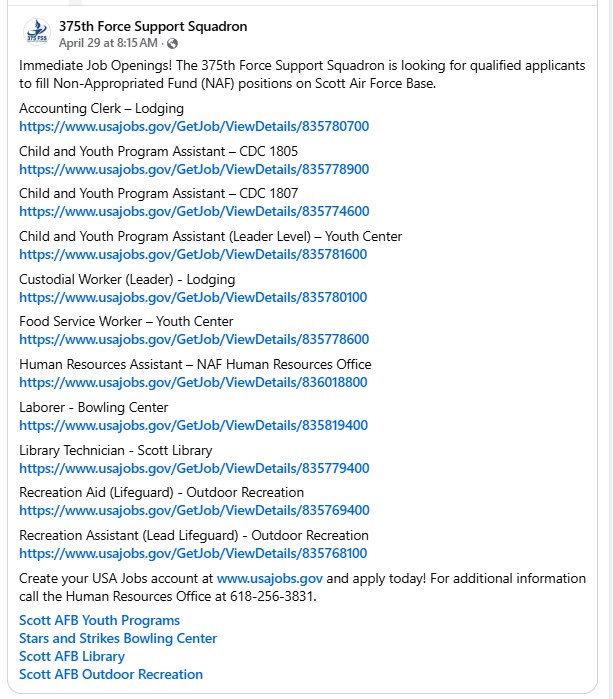 375 FSS

375th Force Support Squadron
April 29 at 8:15 AM ·

Immediate Job Openings! The 375th Force Support Squadron is looking for qualified applicants to fill Non-Appropriated Fund (NAF) positions on Scott Air Force Base.

Accounting Clerk – Lodging
https://www.usajobs.gov/GetJob/ViewDetails/835780700

Child and Youth Program Assistant – CDC 1805
https://www.usajobs.gov/GetJob/ViewDetails/835778900

Child and Youth Program Assistant – CDC 1807
https://www.usajobs.gov/GetJob/ViewDetails/835774600

Child and Youth Program Assistant (Leader Level) – Youth Center
https://www.usajobs.gov/GetJob/ViewDetails/835781600

Custodial Worker (Leader) - Lodging
https://www.usajobs.gov/GetJob/ViewDetails/835780100

Food Service Worker – Youth Center
https://www.usajobs.gov/GetJob/ViewDetails/835778600

Human Resources Assistant – NAF Human Resources Office
https://www.usajobs.gov/GetJob/ViewDetails/836018800

Laborer - Bowling Center
https://www.usajobs.gov/GetJob/ViewDetails/835819400

Library Technician - Scott Library
https://www.usajobs.gov/GetJob/ViewDetails/835779400

Recreation Aid (Lifeguard) - Outdoor Recreation
https://www.usajobs.gov/GetJob/ViewDetails/835769400

Recreation Assistant (Lead Lifeguard) - Outdoor Recreation
https://www.usajobs.gov/GetJob/ViewDetails/835768100

Create your USA Jobs account at www.usajobs.gov and apply today! For additional information call the Human Resources Office at 618-256-3831.

Scott AFB Youth Programs
Stars and Strikes Bowling Center
Scott AFB Library
Scott AFB Outdoor Recreation